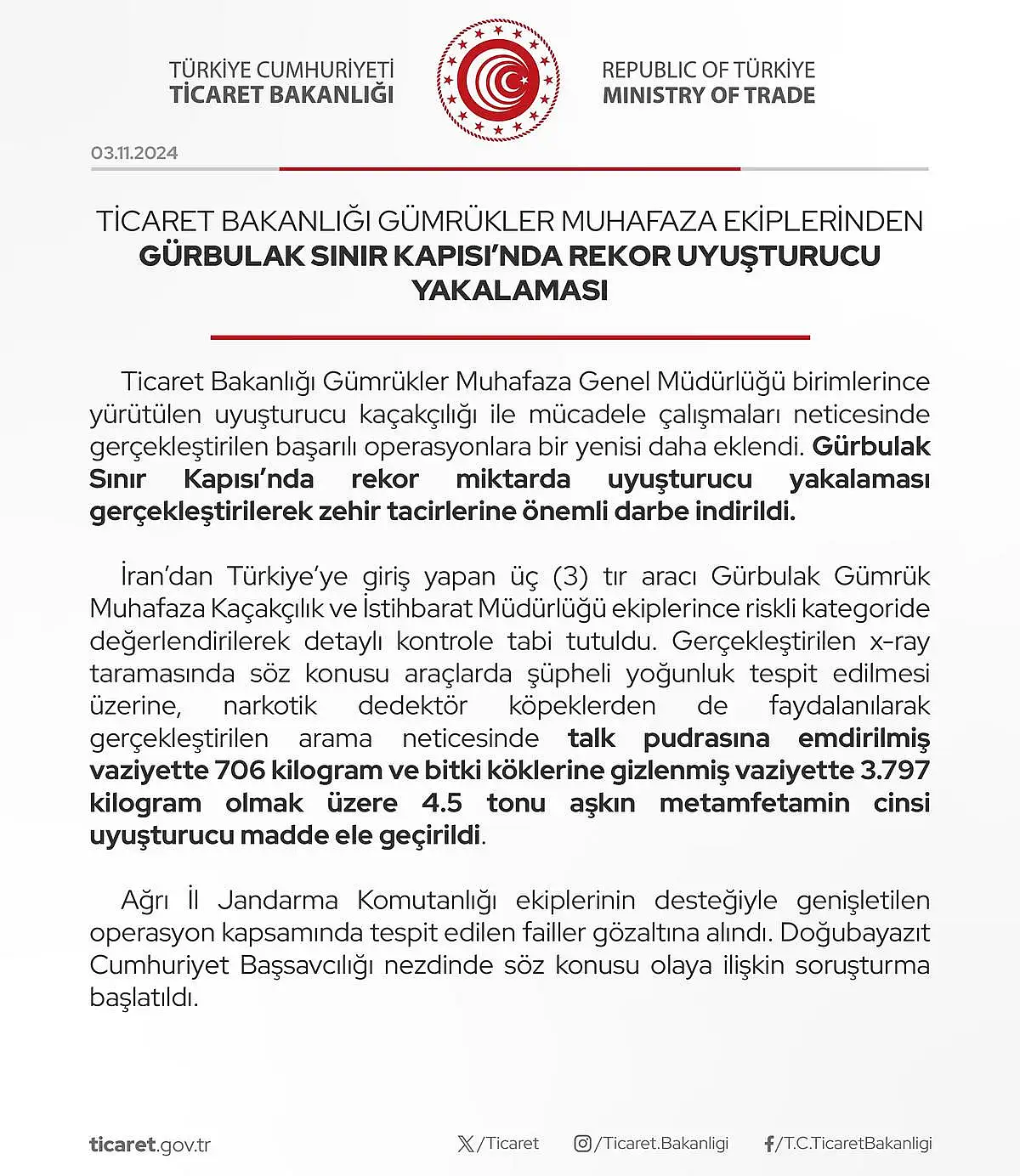 TÜRKİYE CUMHURİYETİ
TİCARET BAKANLIĞI

REPUBLIC OF TÜRKİYE
MINISTRY OF TRADE

03.11.2024

TİCARET BAKANLIĞI GÜMRÜKLER MUHAFAZA EKİPLERİNDEN
GÜRBULAK SINIR KAPISI'NDA REKOR UYUŞTURUCU YAKALAMASI

Ticaret Bakanlığı Gümrükler Muhafaza Genel Müdürlüğü birimlerince yürütülen uyuşturucu kaçakçılığı ile mücadele çalışmaları neticesinde gerçekleştirilen başarılı operasyonlara bir yenisi daha eklendi. Gürbulak Sınır Kapısı'nda rekor miktarda uyuşturucu yakalaması gerçekleştirilerek zehir tacirlerine önemli darbe indirildi.

İran'dan Türkiye'ye giriş yapan üç (3) tır aracı Gürbulak Gümrük Muhafaza Kaçakçılık ve İstihbarat Müdürlüğü ekiplerince riskli kategoride değerlendirilerek detaylı kontrole tabi tutuldu. Gerçekleştirilen x-ray taramasında söz konusu araçlarda şüpheli yoğunluk tespit edilmesi üzerine, narkotik dedektör köpeklerden de faydalanılarak gerçekleştirilen arama neticesinde talk pudrasına emdirilmiş vaziyette 706 kilogram ve bitki köklerine gizlenmiş vaziyette 3.797 kilogram olmak üzere 4.5 tonu aşkın metamfetamin cinsi uyuşturucu madde ele geçirildi.

Ağrı İl Jandarma Komutanlığı ekiplerinin desteğiyle genişletilen operasyon kapsamında tespit edilen failler gözaltına alındı. Doğubayazıt Cumhuriyet Başsavcılığı nezdinde söz konusu olaya ilişkin soruşturma başlatıldı.

ticaret.gov.tr
/Ticaret
/Ticaret.Bakanligi
/T.C.TicaretBakanligi